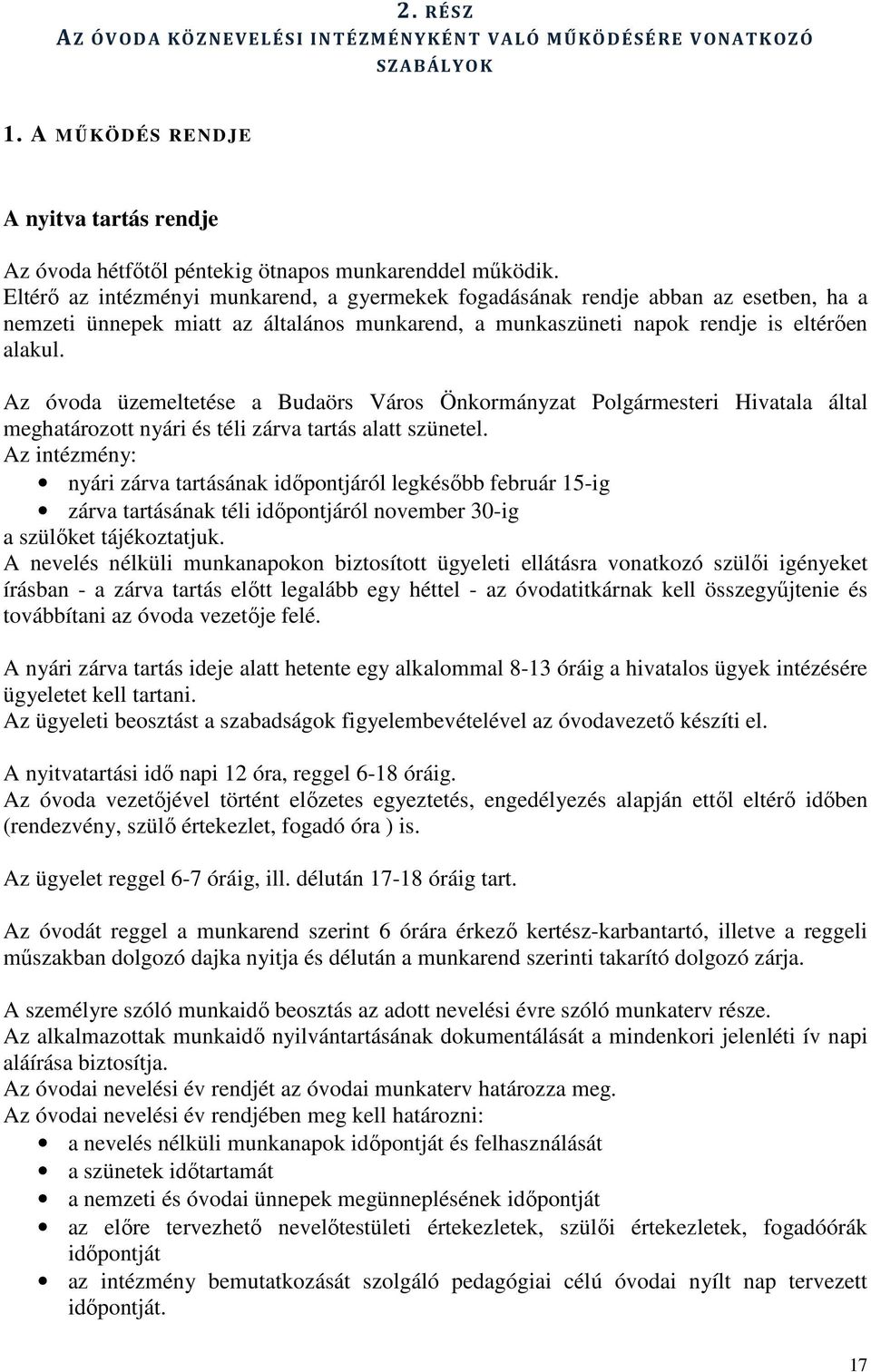 2. RÉSZ
AZ ÓVODA KÖZNEVELÉSI INTÉZMÉNYKÉNT VALÓ MŰKÖDÉSÉRE VONATKOZÓ SZABÁLYOK

1. A MŰKÖDÉS RENDJE

A nyitva tartás rendje

Az óvoda hétfőtől péntekig ötnapos munkarenddel működik.
Eltérő az intézményi munkarend, a gyermekek fogadásának rendje abban az esetben, ha a nemzeti ünnepek miatt az általános munkarend, a munkaszüneti napok rendje is eltérően alakul.

Az óvoda üzemeltetése a Budaörs Város Önkormányzat Polgármesteri Hivatala által meghatározott nyári és téli zárva tartás alatt szünetel.
Az intézmény:
• nyári zárva tartásának időpontjáról legkésőbb február 15-ig
• zárva tartásának téli időpontjáról november 30-ig
a szülőket tájékoztatjuk.
A nevelés nélküli munkanapokon biztosított ügyeleti ellátásra vonatkozó szülői igényeket írásban - a zárva tartás előtt legalább egy héttel - az óvodatitkárnak kell összegyűjtenie és továbbítani az óvoda vezetője felé.

A nyári zárva tartás ideje alatt hetente egy alkalommal 8-13 óráig a hivatalos ügyek intézésére ügyeletet kell tartani.
Az ügyeleti beosztást a szabadságok figyelembevételével az óvodavezető készíti el.

A nyitvatartási idő napi 12 óra, reggel 6-18 óráig.
Az óvoda vezetőjével történt előzetes egyeztetés, engedélyezés alapján ettől eltérő időben (rendezvény, szülő értekezlet, fogadó óra ) is.

Az ügyelet reggel 6-7 óráig, ill. délután 17-18 óráig tart.

Az óvodát reggel a munkarend szerint 6 órára érkező kertész-karbantartó, illetve a reggeli műszakban dolgozó dajka nyitja és délután a munkarend szerinti takarító dolgozó zárja.

A személyre szóló munkaidő beosztás az adott nevelési évre szóló munkaterv része.
Az alkalmazottak munkaidő nyilvántartásának dokumentálását a mindenkori jelenléti ív napi aláírása biztosítja.
Az óvodai nevelési év rendjét az óvodai munkaterv határozza meg.
Az óvodai nevelési év rendjében meg kell határozni:
• a nevelés nélküli munkanapok időpontját és felhasználását
• a szünetek időtartamát
• a nemzeti és óvodai ünnepek megünneplésének időpontját
• az előre tervezhető nevelőtestületi értekezletek, szülői értekezletek, fogadóórák időpontját
• az intézmény bemutatkozását szolgáló pedagógiai célú óvodai nyílt nap tervezett időpontját.

17